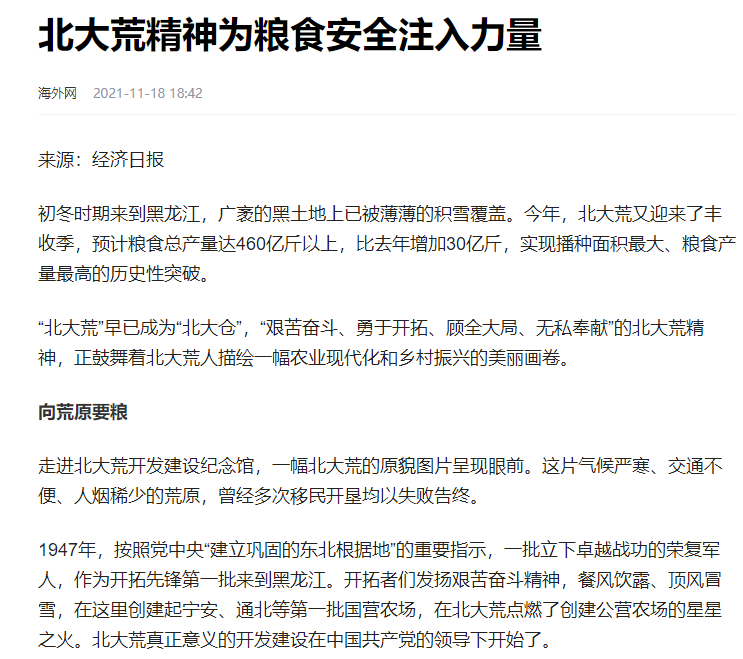 北大荒精神为粮食安全注入力量

海外网 2021-11-18 18:42

来源：经济日报

初冬时期来到黑龙江，广袤的黑土地上已被薄薄的积雪覆盖。今年，北大荒又迎来了丰收季，预计粮食总产量达460亿斤以上，比去年增加30亿斤，实现播种面积最大、粮食产量最高的历史性突破。

“北大荒”早已成为“北大仓”，“艰苦奋斗、勇于开拓、顾全大局、无私奉献”的北大荒精神，正鼓舞着北大荒人描绘一幅农业现代化和乡村振兴的美丽画卷。

向荒原要粮

走进北大荒开发建设纪念馆，一幅北大荒的原貌图片呈现眼前。这片气候严寒、交通不便、人烟稀少的荒原，曾经多次移民开垦均以失败告终。

1947年，按照党中央“建立巩固的东北根据地”的重要指示，一批立下卓越战功的荣复军人，作为开拓先锋第一批来到黑龙江。开拓者们发扬艰苦奋斗精神，餐风饮露、顶风冒雪，在这里创建起宁安、通北等第一批国营农场，在北大荒点燃了创建公营农场的星星之火。北大荒真正意义的开发建设在中国共产党的领导下开始了。